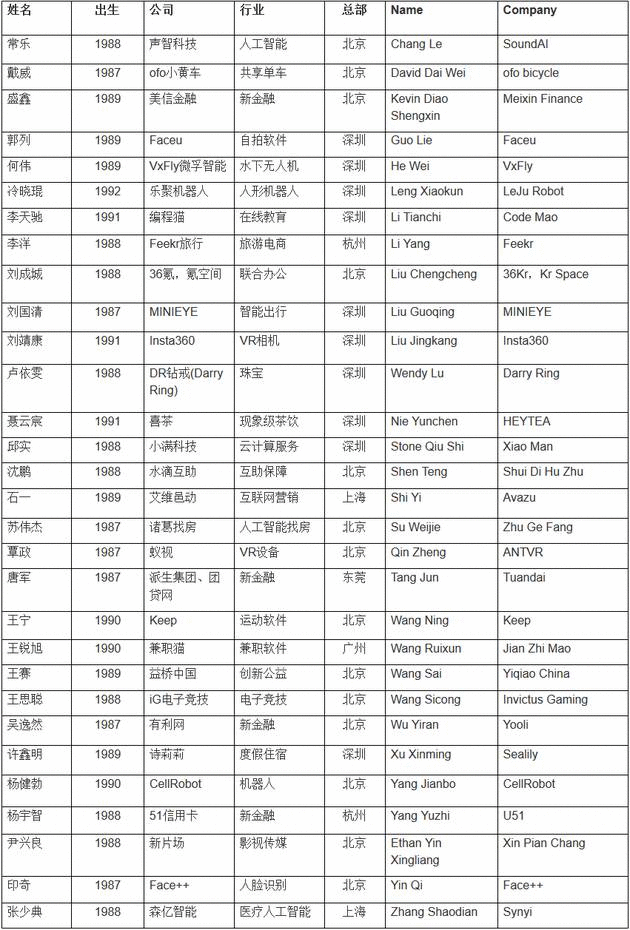 | 姓名 | 出生 | 公司 | 行业 | 总部 | Name | Company |
|---|---|---|---|---|---|---|
| 常乐 | 1988 | 声智科技 | 人工智能 | 北京 | Chang Le | SoundAI |
| 戴威 | 1987 | ofo小黄车 | 共享单车 | 北京 | David Dai Wei | ofo bicycle |
| 盛鑫 | 1989 | 美信金融 | 新金融 | 北京 | Kevin Diao Shengxin | Meixin Finance |
| 郭列 | 1989 | Faceu | 自拍软件 | 深圳 | Guo Lie | Faceu |
| 何伟 | 1989 | VxFly微孚智能 | 水下无人机 | 深圳 | He Wei | VxFly |
| 冷晓琨 | 1992 | 乐聚机器人 | 人形机器人 | 深圳 | Leng Xiaokun | LeJu Robot |
| 李天驰 | 1991 | 编程猫 | 在线教育 | 深圳 | Li Tianchi | Code Mao |
| 李洋 | 1988 | Feekr旅行 | 旅游电商 | 杭州 | Li Yang | Feekr |
| 刘成城 | 1988 | 36氪，氪空间 | 联合办公 | 北京 | Liu Chengcheng | 36Kr，Kr Space |
| 刘国清 | 1987 | MINIEYE | 智能出行 | 深圳 | Liu Guoqing | MINIEYE |
| 刘靖康 | 1991 | Insta360 | VR相机 | 深圳 | Liu Jingkang | Insta360 |
| 卢依雯 | 1988 | DR钻戒(Darry Ring) | 珠宝 | 深圳 | Wendy Lu | Darry Ring |
| 聂云宸 | 1991 | 喜茶 | 现象级茶饮 | 深圳 | Nie Yunchen | HEYTEA |
| 邱实 | 1988 | 小满科技 | 云计算服务 | 深圳 | Stone Qiu Shi | Xiao Man |
| 沈鹏 | 1988 | 水滴互助 | 互助保障 | 北京 | Shen Teng | Shui Di Hu Zhu |
| 石一 | 1989 | 艾维邑动 | 互联网营销 | 上海 | Shi Yi | Avazu |
| 苏伟杰 | 1987 | 诸葛找房 | 人工智能找房 | 北京 | Su Weijie | Zhu Ge Fang |
| 覃政 | 1987 | 蚁视 | VR设备 | 北京 | Qin Zheng | ANTVR |
| 唐军 | 1987 | 派生集团、团贷网 | 新金融 | 东莞 | Tang Jun | Tuandai |
| 王宁 | 1990 | Keep | 运动软件 | 北京 | Wang Ning | Keep |
| 王锐旭 | 1990 | 兼职猫 | 兼职软件 | 广州 | Wang Ruixun | Jian Zhi Mao |
| 王赛 | 1989 | 益桥中国 | 创新公益 | 北京 | Wang Sai | Yiqiao China |
| 王思聪 | 1988 | iG电子竞技 | 电子竞技 | 北京 | Wang Sicong | Invictus Gaming |
| 吴逸然 | 1987 | 有利网 | 新金融 | 北京 | Wu Yiran | Yooli |
| 许鑫明 | 1989 | 诗莉莉 | 度假住宿 | 深圳 | Xu Xinming | Sealily |
| 杨健勃 | 1990 | CellRobot | 机器人 | 北京 | Yang Jianbo | CellRobot |
| 杨宇智 | 1988 | 51信用卡 | 新金融 | 杭州 | Yang Yuzhi | U51 |
| 尹兴良 | 1988 | 新片场 | 影视传媒 | 北京 | Ethan Yin Xingliang | Xin Pian Chang |
| 印奇 | 1987 | Face++ | 人脸识别 | 北京 | Yin Qi | Face++ |
| 张少典 | 1988 | 森亿智能 | 医疗人工智能 | 上海 | Zhang Shaodian | Synyi |